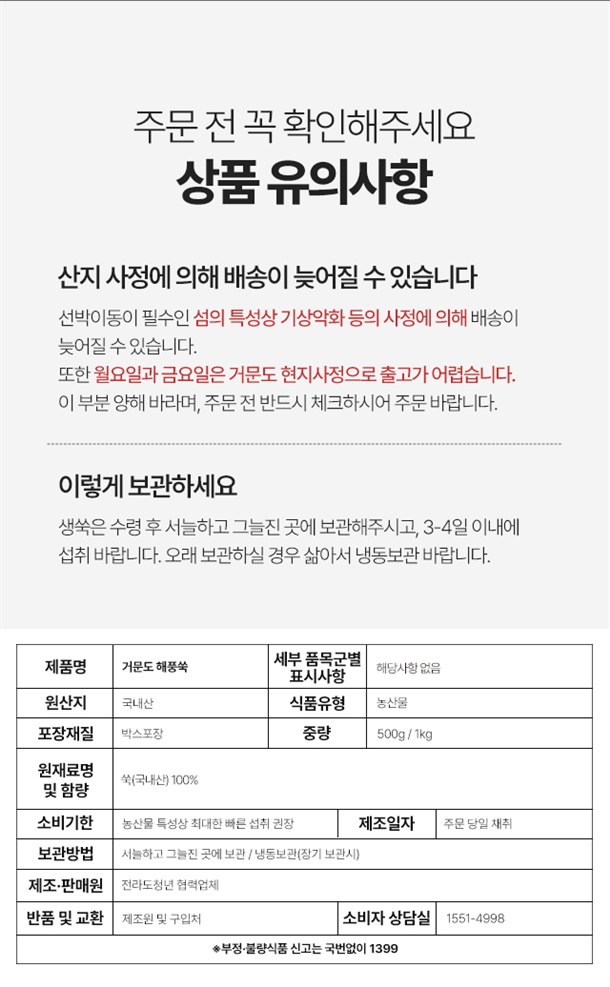 주문 전 꼭 확인해주세요
상품 유의사항

산지 사정에 의해 배송이 늦어질 수 있습니다

선박이동이 필수인 섬의 특성상 기상악화 등의 사정에 의해 배송이 늦어질 수 있습니다.
또한 월요일과 금요일은 거문도 현지사정으로 출고가 어렵습니다.
이 부분 양해 바라며, 주문 전 반드시 체크하시어 주문 바랍니다.

이렇게 보관하세요

생쑥은 수령 후 서늘하고 그늘진 곳에 보관해주시고, 3-4일 이내에 섭취 바랍니다. 오래 보관하실 경우 삶아서 냉동보관 바랍니다.

| 제품명 | 거문도 해풍쑥 | 세부 품목군별 표시사항 | 해당사항 없음 |
|---|---|---|---|
| 원산지 | 국내산 | 식품유형 | 농산물 |
| 포장재질 | 박스포장 | 중량 | 500g / 1kg |
| 원재료명 및 함량 | 쑥(국내산) 100% | | |
| 소비기한 | 농산물 특성상 최대한 빠른 섭취 권장 | 제조일자 | 주문 당일 채취 |
| 보관방법 | 서늘하고 그늘진 곳에 보관 / 냉동보관(장기 보관시) | | |
| 제조·판매원 | 전라도청년 협력업체 | | |
| 반품 및 교환 | 제조원 및 구입처 | 소비자 상담실 | 1551-4998 |

※부정·불량식품 신고는 국번없이 1399